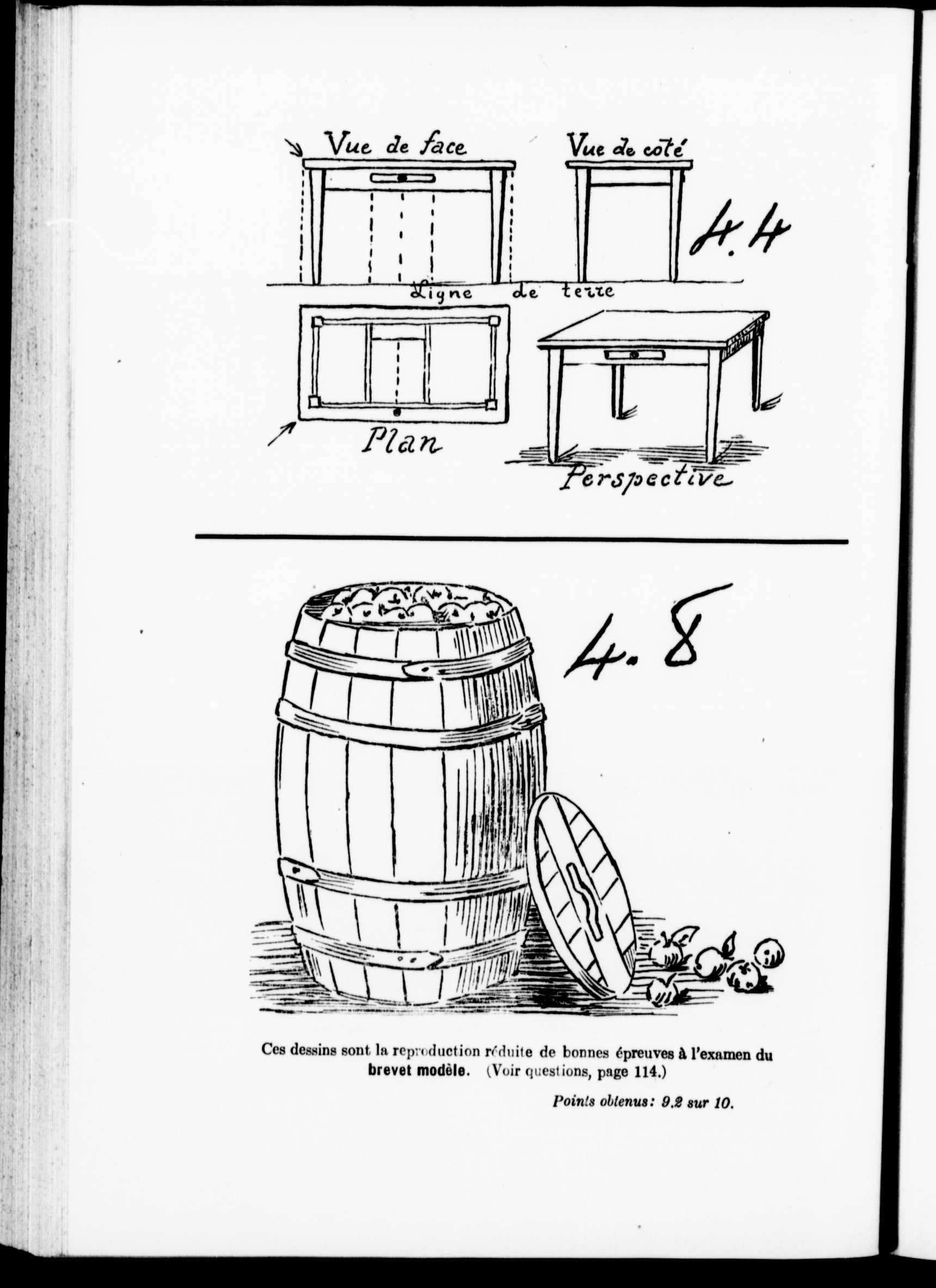 Vue de face

Vue de coté

4.4

Ligne de terre

Plan

Perspective

4.8

Ces dessins sont la reproduction réduite de bonnes épreuves à l'examen du brevet modèle. (Voir questions, page 114.)

Points obtenus: 9.2 sur 10.